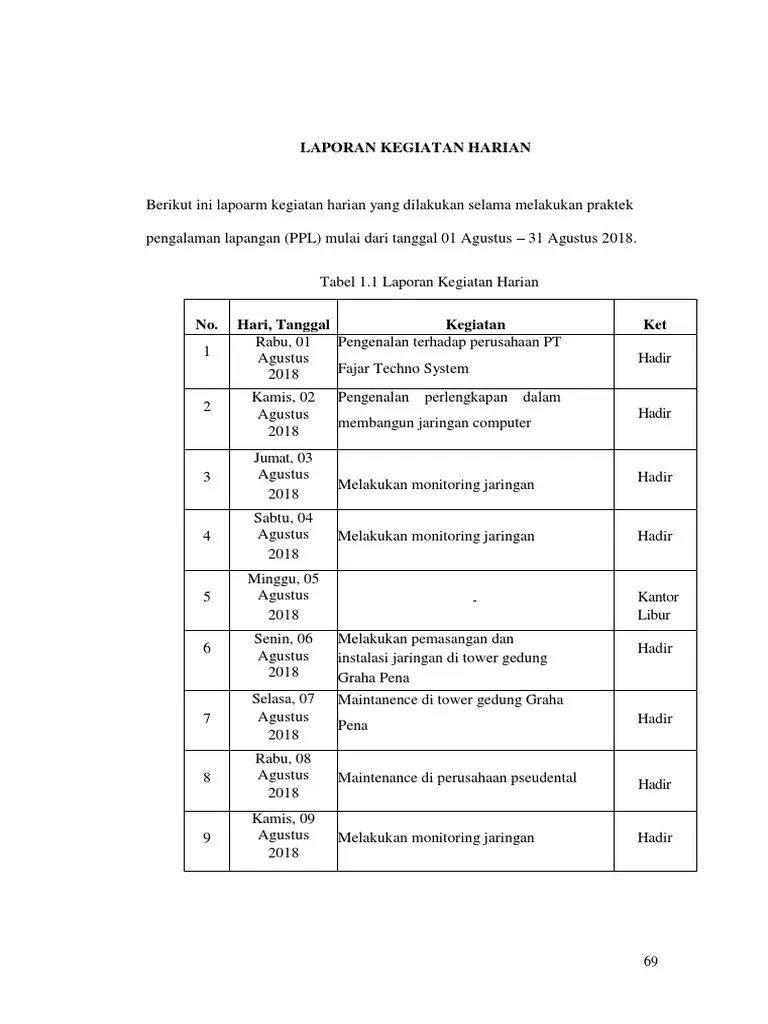 LAPORAN KEGIATAN HARIAN

Berikut ini lapoarm kegiatan harian yang dilakukan selama melakukan praktek pengalaman lapangan (PPL) mulai dari tanggal 01 Agustus – 31 Agustus 2018.

Tabel 1.1 Laporan Kegiatan Harian

| No. | Hari, Tanggal | Kegiatan | Ket |
|---|---|---|---|
| 1 | Rabu, 01 Agustus 2018 | Pengenalan terhadap perusahaan PT Fajar Techno System | Hadir |
| 2 | Kamis, 02 Agustus 2018 | Pengenalan perlengkapan dalam membangun jaringan computer | Hadir |
| 3 | Jumat, 03 Agustus 2018 | Melakukan monitoring jaringan | Hadir |
| 4 | Sabtu, 04 Agustus 2018 | Melakukan monitoring jaringan | Hadir |
| 5 | Minggu, 05 Agustus 2018 | - | Kantor Libur |
| 6 | Senin, 06 Agustus 2018 | Melakukan pemasangan dan instalasi jaringan di tower gedung Graha Pena | Hadir |
| 7 | Selasa, 07 Agustus 2018 | Maintanence di tower gedung Graha Pena | Hadir |
| 8 | Rabu, 08 Agustus 2018 | Maintenance di perusahaan pseudental | Hadir |
| 9 | Kamis, 09 Agustus 2018 | Melakukan monitoring jaringan | Hadir |

69